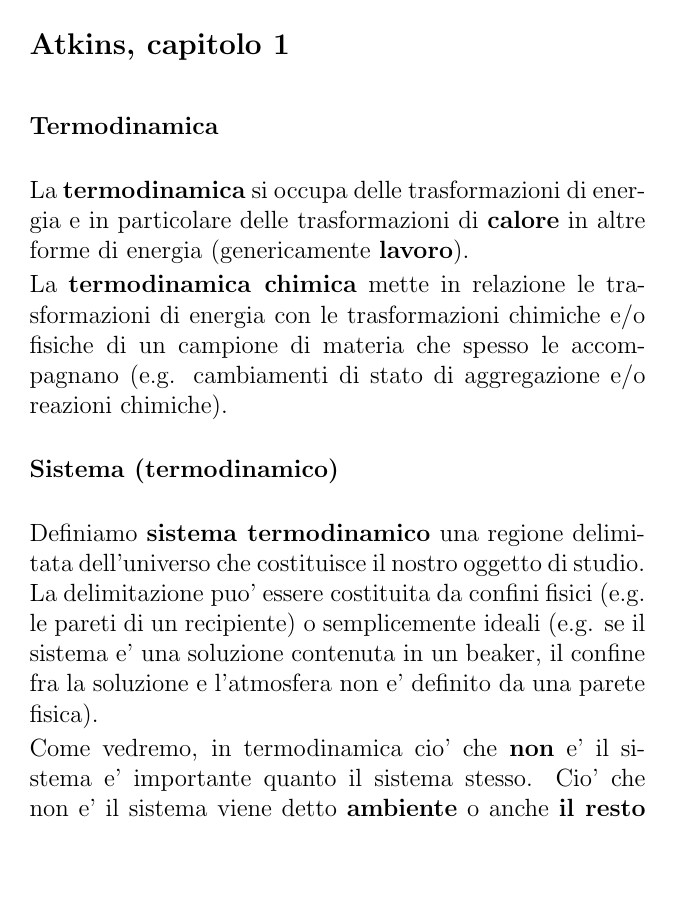 Atkins, capitolo 1

Termodinamica

La termodinamica si occupa delle trasformazioni di energia e in particolare delle trasformazioni di calore in altre forme di energia (genericamente lavoro).
La termodinamica chimica mette in relazione le trasformazioni di energia con le trasformazioni chimiche e/o fisiche di un campione di materia che spesso le accompagnano (e.g. cambiamenti di stato di aggregazione e/o reazioni chimiche).

Sistema (termodinamico)

Definiamo sistema termodinamico una regione delimitata dell'universo che costituisce il nostro oggetto di studio. La delimitazione puo' essere costituita da confini fisici (e.g. le pareti di un recipiente) o semplicemente ideali (e.g. se il sistema e' una soluzione contenuta in un beaker, il confine fra la soluzione e l'atmosfera non e' definito da una parete fisica).
Come vedremo, in termodinamica cio' che non e' il sistema e' importante quanto il sistema stesso. Cio' che non e' il sistema viene detto ambiente o anche il resto